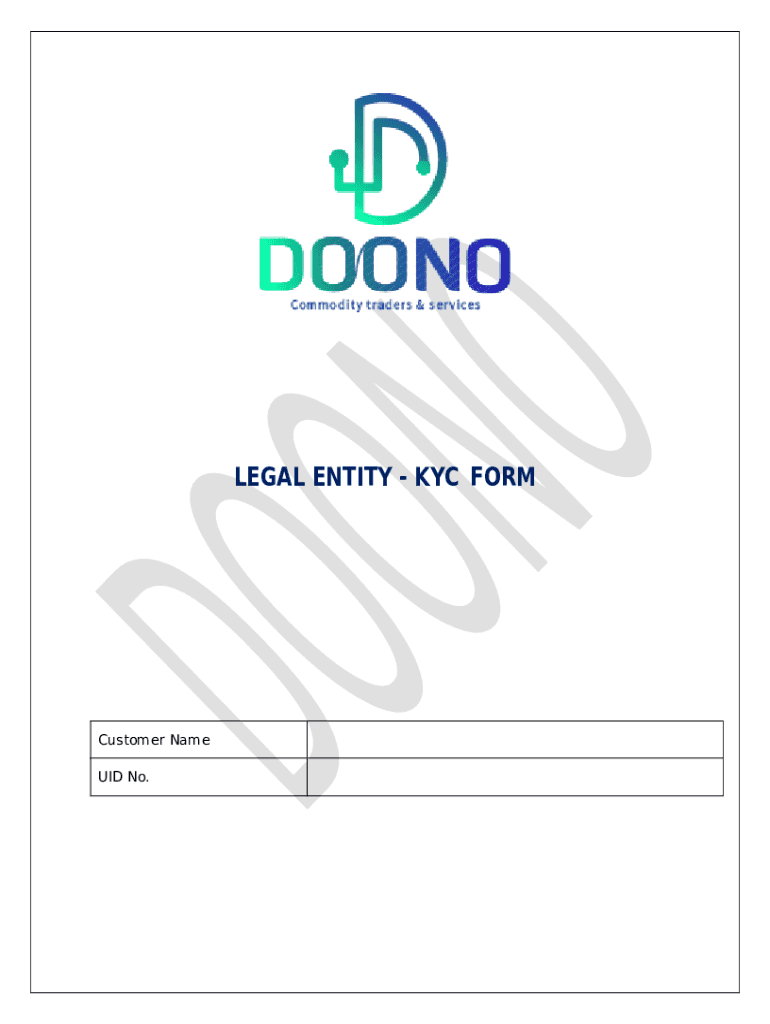 DOONO
Commodity traders & services

DOONO

LEGAL ENTITY - KYC FORM

| Customer Name | |
|---|---|
| UID No. | |